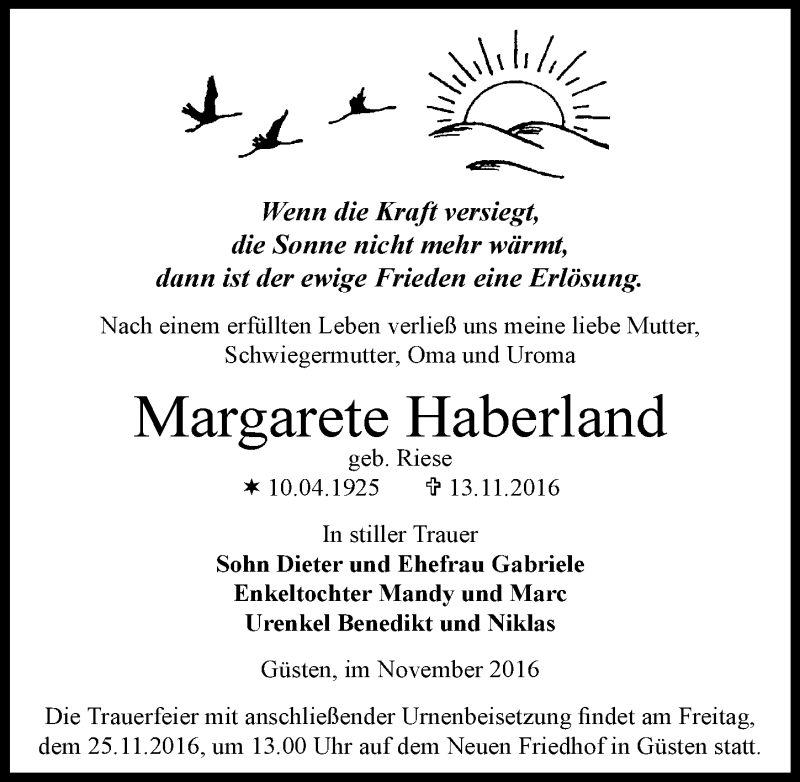 Wenn die Kraft versiegt,
die Sonne nicht mehr wärmt,
dann ist der ewige Frieden eine Erlösung.

Nach einem erfüllten Leben verließ uns meine liebe Mutter, Schwiegermutter, Oma und Uroma

Margarete Haberland

geb. Riese

✶ 10.04.1925 ✞ 13.11.2016

In stiller Trauer
Sohn Dieter und Ehefrau Gabriele
Enkeltochter Mandy und Marc
Urenkel Benedikt und Niklas

Güsten, im November 2016

Die Trauerfeier mit anschließender Urnenbeisetzung findet am Freitag, dem 25.11.2016, um 13.00 Uhr auf dem Neuen Friedhof in Güsten statt.